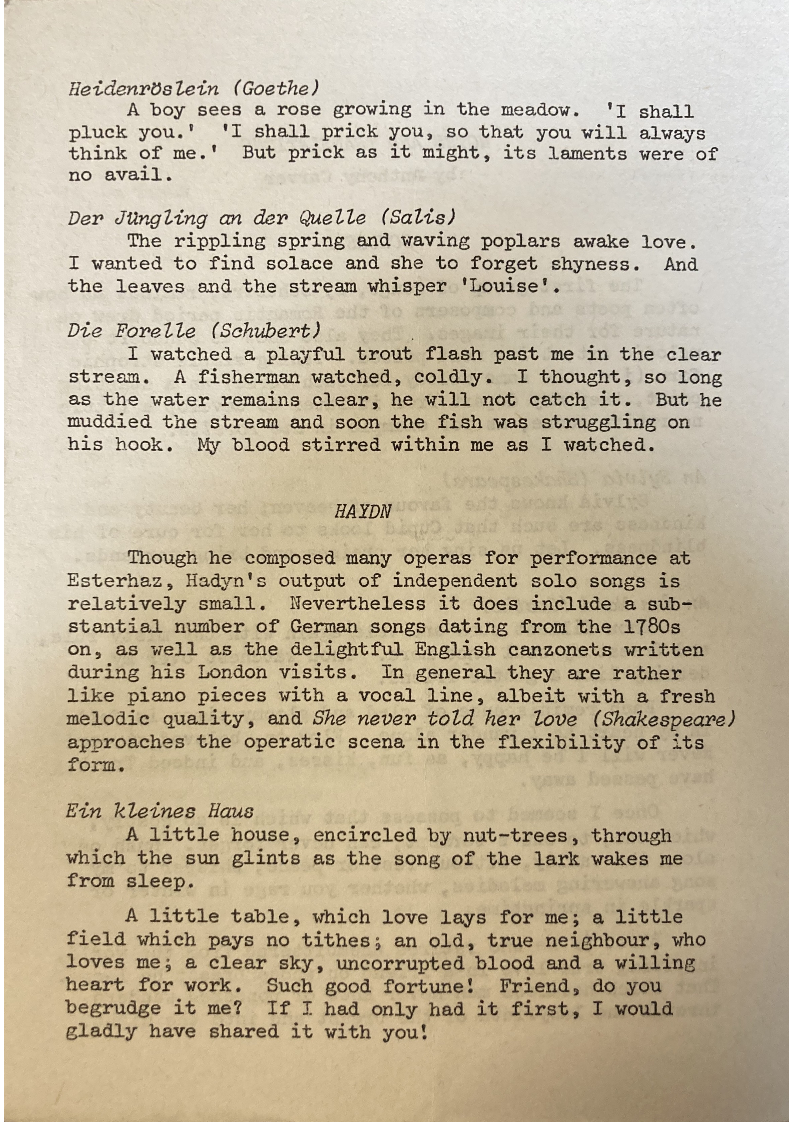 Heidenröslein (Goethe)
A boy sees a rose growing in the meadow. 'I shall pluck you.' 'I shall prick you, so that you will always think of me.' But prick as it might, its laments were of no avail.

Der Jüngling an der Quelle (Salis)
The rippling spring and waving poplars awake love. I wanted to find solace and she to forget shyness. And the leaves and the stream whisper 'Louise'.

Die Forelle (Schubert)
I watched a playful trout flash past me in the clear stream. A fisherman watched, coldly. I thought, so long as the water remains clear, he will not catch it. But he muddied the stream and soon the fish was struggling on his hook. My blood stirred within me as I watched.

HAYDN

Though he composed many operas for performance at Esterhaz, Hadyn's output of independent solo songs is relatively small. Nevertheless it does include a substantial number of German songs dating from the 1780s on, as well as the delightful English canzonets written during his London visits. In general they are rather like piano pieces with a vocal line, albeit with a fresh melodic quality, and She never told her love (Shakespeare) approaches the operatic scena in the flexibility of its form.

Ein kleines Haus
A little house, encircled by nut-trees, through which the sun glints as the song of the lark wakes me from sleep.

A little table, which love lays for me; a little field which pays no tithes; an old, true neighbour, who loves me; a clear sky, uncorrupted blood and a willing heart for work. Such good fortune! Friend, do you begrudge it me? If I had only had it first, I would gladly have shared it with you!